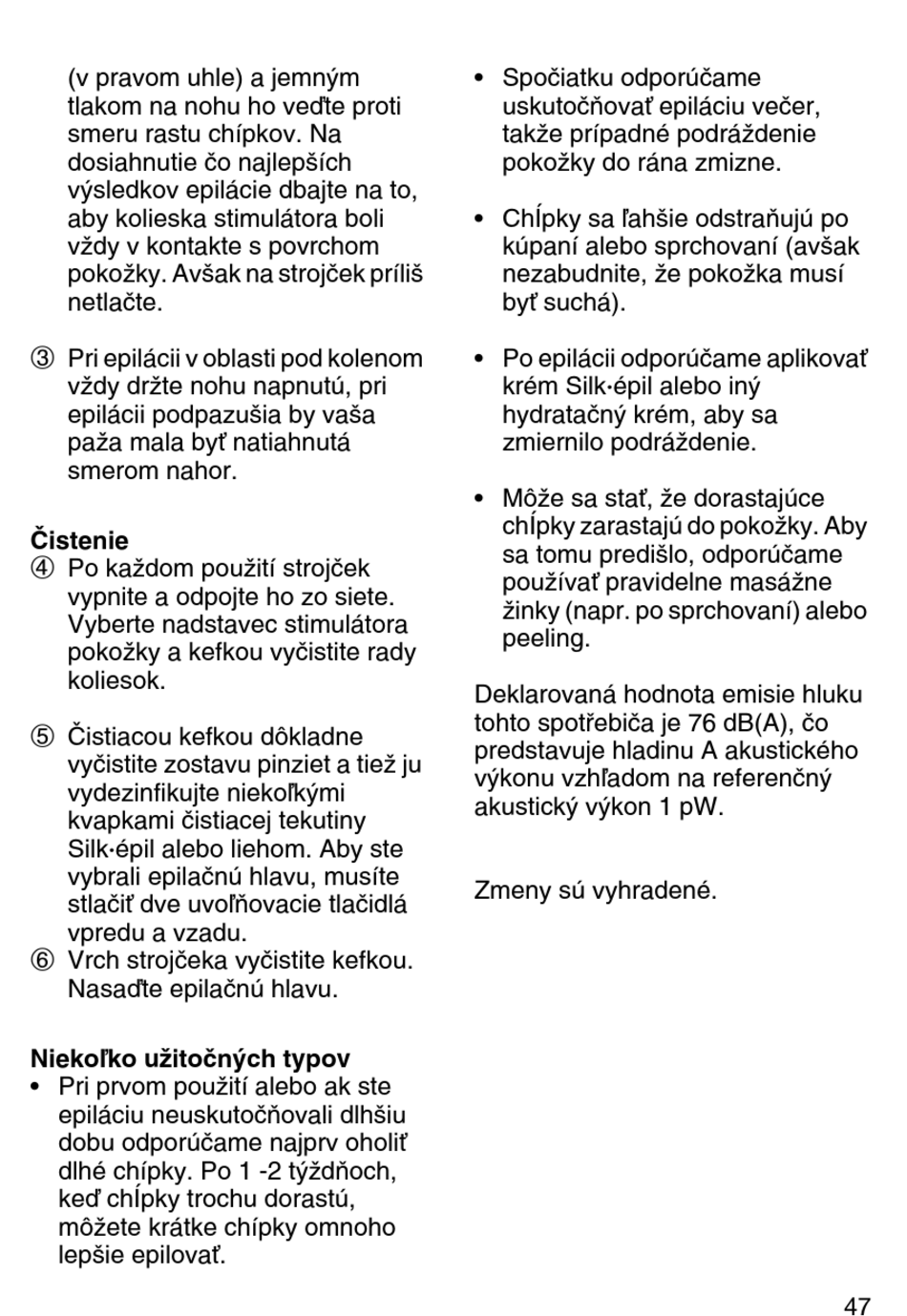 (v pravom uhle) a jemným tlakom na nohu ho veďte proti smeru rastu chípkov. Na dosiahnutie čo najlepších výsledkov epilácie dbajte na to, aby kolieska stimulátora boli vždy v kontakte s povrchom pokožky. Avšak na strojček príliš netlačte.

③ Pri epilácii v oblasti pod kolenom vždy držte nohu napnutú, pri epilácii podpazušia by vaša paža mala byť natiahnutá smerom nahor.

Čistenie
④ Po každom použití strojček vypnite a odpojte ho zo siete. Vyberte nadstavec stimulátora pokožky a kefkou vyčistite rady koliesok.

⑤ Čistiacou kefkou dôkladne vyčistite zostavu pinziet a tiež ju vydezinfikujte niekoľkými kvapkami čistiacej tekutiny Silk·épil alebo liehom. Aby ste vybrali epilačnú hlavu, musíte stlačiť dve uvoľňovacie tlačidlá vpredu a vzadu.
⑥ Vrch strojčeka vyčistite kefkou. Nasaďte epilačnú hlavu.

Niekoľko užitočných typov
• Pri prvom použití alebo ak ste epiláciu neuskutočňovali dlhšiu dobu odporúčame najprv oholiť dlhé chípky. Po 1 -2 týždňoch, keď chĺpky trochu dorastú, môžete krátke chípky omnoho lepšie epilovať.

• Spočiatku odporúčame uskutočňovať epiláciu večer, takže prípadné podráždenie pokožky do rána zmizne.

• Chĺpky sa ľahšie odstraňujú po kúpaní alebo sprchovaní (avšak nezabudnite, že pokožka musí byť suchá).

• Po epilácii odporúčame aplikovať krém Silk·épil alebo iný hydratačný krém, aby sa zmiernilo podráždenie.

• Môže sa stať, že dorastajúce chĺpky zarastajú do pokožky. Aby sa tomu predišlo, odporúčame používať pravidelne masážne žinky (napr. po sprchovaní) alebo peeling.

Deklarovaná hodnota emisie hluku tohto spotřebiča je 76 dB(A), čo predstavuje hladinu A akustického výkonu vzhľadom na referenčný akustický výkon 1 pW.

Zmeny sú vyhradené.

47